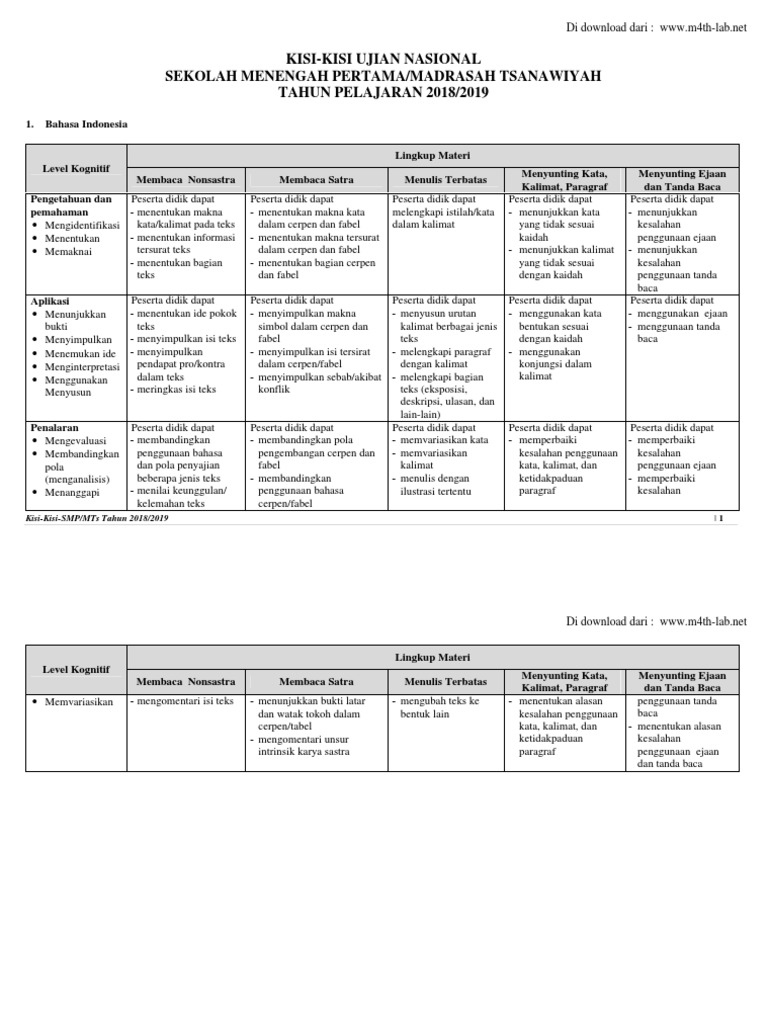 Di download dari : www.m4th-lab.net

KISI-KISI UJIAN NASIONAL
SEKOLAH MENENGAH PERTAMA/MADRASAH TSANAWIYAH
TAHUN PELAJARAN 2018/2019

1. Bahasa Indonesia

| Level Kognitif | Lingkup Materi | | | | |
|---|---|---|---|---|---|
| | Membaca Nonsastra | Membaca Satra | Menulis Terbatas | Menyunting Kata, Kalimat, Paragraf | Menyunting Ejaan dan Tanda Baca |
| Pengetahuan dan pemahaman • Mengidentifikasi • Menentukan • Memaknai | Peserta didik dapat - menentukan makna kata/kalimat pada teks - menentukan informasi tersurat teks - menentukan bagian teks | Peserta didik dapat - menentukan makna kata dalam cerpen dan fabel - menentukan makna tersurat dalam cerpen dan fabel - menentukan bagian cerpen dan fabel | Peserta didik dapat melengkapi istilah/kata dalam kalimat | Peserta didik dapat - menunjukkan kata yang tidak sesuai kaidah - menunjukkan kalimat yang tidak sesuai dengan kaidah | Peserta didik dapat - menunjukkan kesalahan penggunaan ejaan - menunjukkan kesalahan penggunaan tanda baca |
| Aplikasi • Menunjukkan bukti • Menyimpulkan • Menemukan ide • Menginterpretasi • Menggunakan Menyusun | Peserta didik dapat - menentukan ide pokok teks - menyimpulkan isi teks - menyimpulkan pendapat pro/kontra dalam teks - meringkas isi teks | Peserta didik dapat - menyimpulkan makna simbol dalam cerpen dan fabel - menyimpulkan isi tersirat dalam cerpen/fabel - menyimpulkan sebab/akibat konflik | Peserta didik dapat - menyusun urutan kalimat berbagai jenis teks - melengkapi paragraf dengan kalimat - melengkapi bagian teks (eksposisi, deskripsi, ulasan, dan lain-lain) | Peserta didik dapat - menggunakan kata bentukan sesuai dengan kaidah - menggunakan konjungsi dalam kalimat | Peserta didik dapat - menggunakan ejaan - menggunaan tanda baca |
| Penalaran • Mengevaluasi • Membandingkan pola (menganalisis) • Menanggapi | Peserta didik dapat - membandingkan penggunaan bahasa dan pola penyajian beberapa jenis teks - menilai keunggulan/ kelemahan teks | Peserta didik dapat - membandingkan pola pengembangan cerpen dan fabel - membandingkan penggunaan bahasa cerpen/fabel | Peserta didik dapat - memvariasikan kata - memvariasikan kalimat - menulis dengan ilustrasi tertentu | Peserta didik dapat - memperbaiki kesalahan penggunaan kata, kalimat, dan ketidakpaduan paragraf | Peserta didik dapat - memperbaiki kesalahan penggunaan ejaan - memperbaiki kesalahan |

Kisi-Kisi-SMP/MTs Tahun 2018/2019 | 1

Di download dari : www.m4th-lab.net

| Level Kognitif | Lingkup Materi | | | | |
|---|---|---|---|---|---|
| | Membaca Nonsastra | Membaca Satra | Menulis Terbatas | Menyunting Kata, Kalimat, Paragraf | Menyunting Ejaan dan Tanda Baca |
| • Memvariasikan | - mengomentari isi teks | - menunjukkan bukti latar dan watak tokoh dalam cerpen/tabel - mengomentari unsur intrinsik karya sastra | - mengubah teks ke bentuk lain | - menentukan alasan kesalahan penggunaan kata, kalimat, dan ketidakpaduan paragraf | penggunaan tanda baca - menentukan alasan kesalahan penggunaan ejaan dan tanda baca |